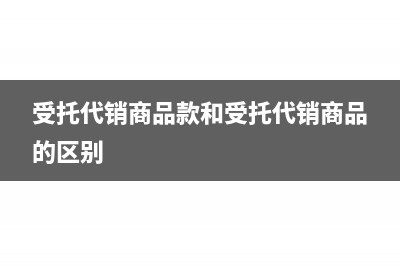 受托代销商品款和受托代销商品的区别